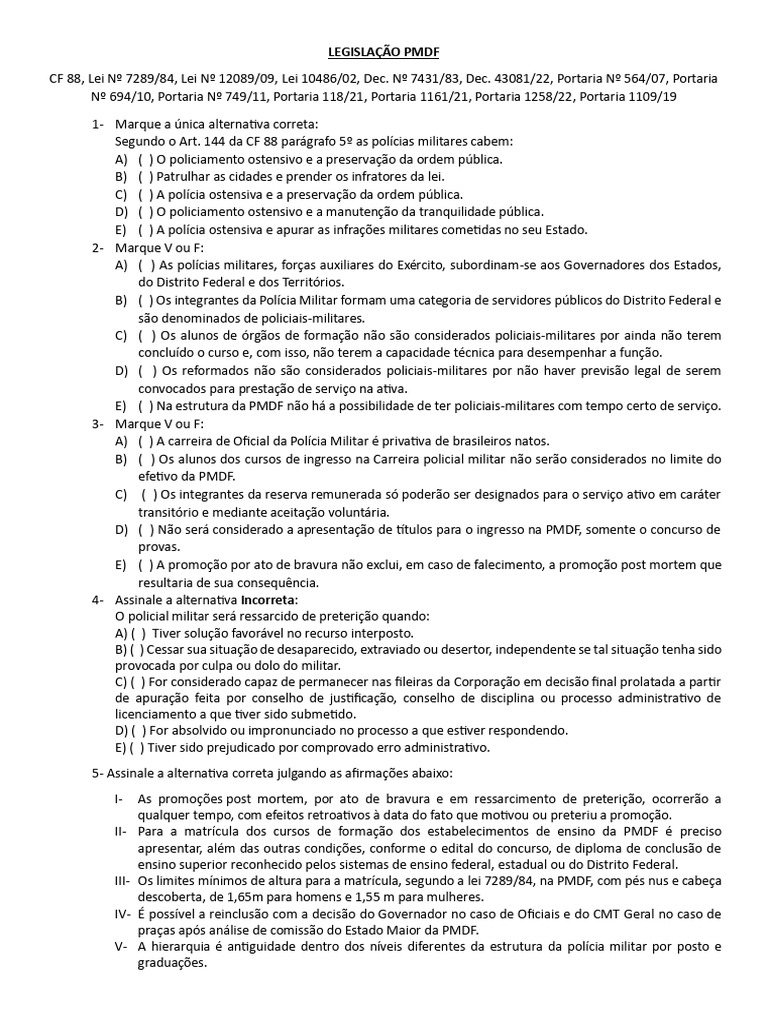 LEGISLAÇÃO PMDF

CF 88, Lei Nº 7289/84, Lei Nº 12089/09, Lei 10486/02, Dec. Nº 7431/83, Dec. 43081/22, Portaria Nº 564/07, Portaria Nº 694/10, Portaria Nº 749/11, Portaria 118/21, Portaria 1161/21, Portaria 1258/22, Portaria 1109/19

1- Marque a única alternativa correta:
Segundo o Art. 144 da CF 88 parágrafo 5º as polícias militares cabem:
A) ( ) O policiamento ostensivo e a preservação da ordem pública.
B) ( ) Patrulhar as cidades e prender os infratores da lei.
C) ( ) A polícia ostensiva e a preservação da ordem pública.
D) ( ) O policiamento ostensivo e a manutenção da tranquilidade pública.
E) ( ) A polícia ostensiva e apurar as infrações militares cometidas no seu Estado.

2- Marque V ou F:
A) ( ) As polícias militares, forças auxiliares do Exército, subordinam-se aos Governadores dos Estados, do Distrito Federal e dos Territórios.
B) ( ) Os integrantes da Polícia Militar formam uma categoria de servidores públicos do Distrito Federal e são denominados de policiais-militares.
C) ( ) Os alunos de órgãos de formação não são considerados policiais-militares por ainda não terem concluído o curso e, com isso, não terem a capacidade técnica para desempenhar a função.
D) ( ) Os reformados não são considerados policiais-militares por não haver previsão legal de serem convocados para prestação de serviço na ativa.
E) ( ) Na estrutura da PMDF não há a possibilidade de ter policiais-militares com tempo certo de serviço.

3- Marque V ou F:
A) ( ) A carreira de Oficial da Polícia Militar é privativa de brasileiros natos.
B) ( ) Os alunos dos cursos de ingresso na Carreira policial militar não serão considerados no limite do efetivo da PMDF.
C) ( ) Os integrantes da reserva remunerada só poderão ser designados para o serviço ativo em caráter transitório e mediante aceitação voluntária.
D) ( ) Não será considerado a apresentação de títulos para o ingresso na PMDF, somente o concurso de provas.
E) ( ) A promoção por ato de bravura não exclui, em caso de falecimento, a promoção post mortem que resultaria de sua consequência.

4- Assinale a alternativa Incorreta:
O policial militar será ressarcido de preterição quando:
A) ( ) Tiver solução favorável no recurso interposto.
B) ( ) Cessar sua situação de desaparecido, extraviado ou desertor, independente se tal situação tenha sido provocada por culpa ou dolo do militar.
C) ( ) For considerado capaz de permanecer nas fileiras da Corporação em decisão final prolatada a partir de apuração feita por conselho de justificação, conselho de disciplina ou processo administrativo de licenciamento a que tiver sido submetido.
D) ( ) For absolvido ou impronunciado no processo a que estiver respondendo.
E) ( ) Tiver sido prejudicado por comprovado erro administrativo.

5- Assinale a alternativa correta julgando as afirmações abaixo:

I- As promoções post mortem, por ato de bravura e em ressarcimento de preterição, ocorrerão a qualquer tempo, com efeitos retroativos à data do fato que motivou ou preteriu a promoção.
II- Para a matrícula dos cursos de formação dos estabelecimentos de ensino da PMDF é preciso apresentar, além das outras condições, conforme o edital do concurso, de diploma de conclusão de ensino superior reconhecido pelos sistemas de ensino federal, estadual ou do Distrito Federal.
III- Os limites mínimos de altura para a matrícula, segundo a lei 7289/84, na PMDF, com pés nus e cabeça descoberta, de 1,65m para homens e 1,55 m para mulheres.
IV- É possível a reinclusão com a decisão do Governador no caso de Oficiais e do CMT Geral no caso de praças após análise de comissão do Estado Maior da PMDF.
V- A hierarquia é antiguidade dentro dos níveis diferentes da estrutura da polícia militar por posto e graduações.